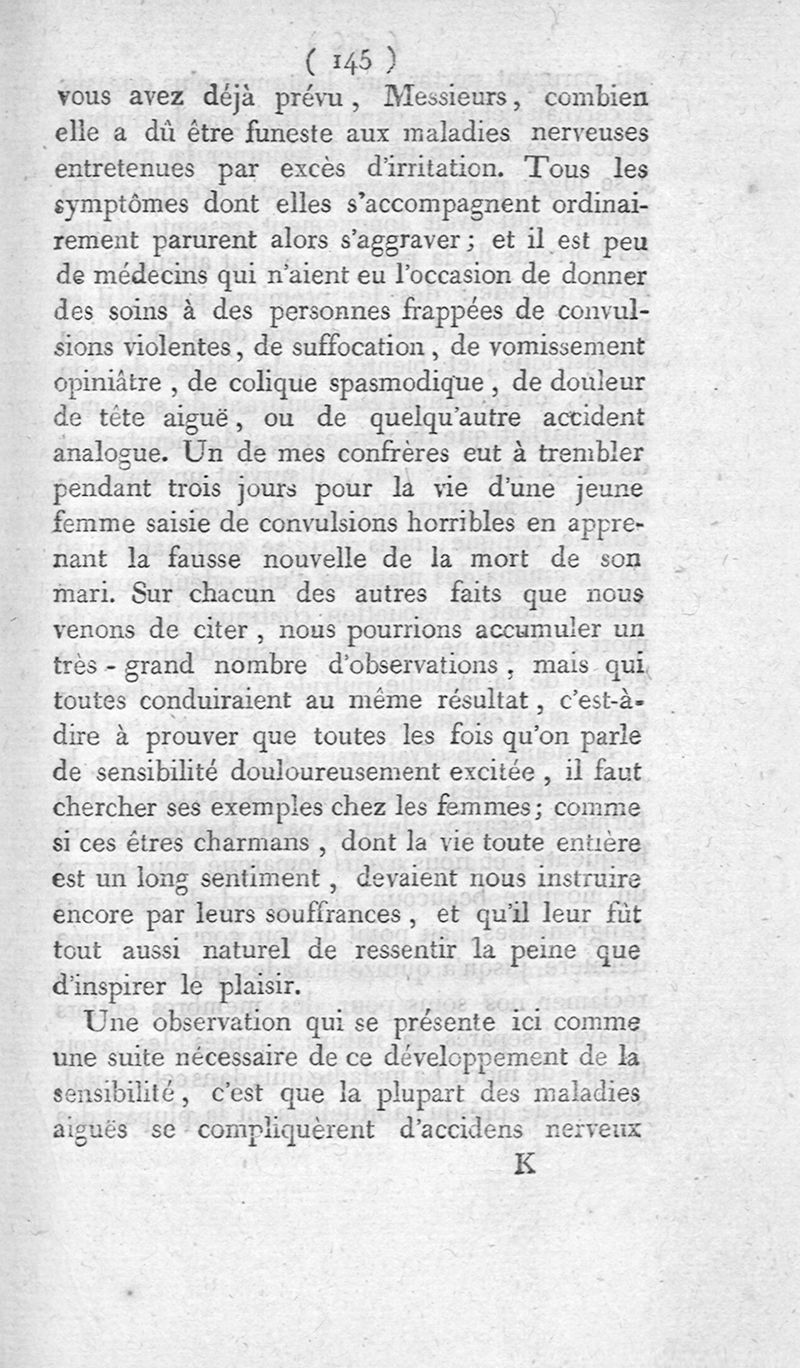 ( 145 )

vous avez déjà prévu, Messieurs, combien elle a dû être funeste aux maladies nerveuses entretenues par excès d'irritation. Tous les symptômes dont elles s'accompagnent ordinairement parurent alors s'aggraver; et il est peu de médecins qui n'aient eu l'occasion de donner des soins à des personnes frappées de convulsions violentes, de suffocation, de vomissement opiniâtre, de colique spasmodique, de douleur de tête aiguë, ou de quelqu'autre accident analogue. Un de mes confrères eut à trembler pendant trois jours pour la vie d'une jeune femme saisie de convulsions horribles en apprenant la fausse nouvelle de la mort de son mari. Sur chacun des autres faits que nous venons de citer, nous pourrions accumuler un très-grand nombre d'observations, mais qui toutes conduiraient au même résultat, c'est-à-dire à prouver que toutes les fois qu'on parle de sensibilité douloureusement excitée, il faut chercher ses exemples chez les femmes; comme si ces êtres charmans, dont la vie toute entière est un long sentiment, devaient nous instruire encore par leurs souffrances, et qu'il leur fût tout aussi naturel de ressentir la peine que d'inspirer le plaisir.

Une observation qui se présente ici comme une suite nécessaire de ce développement de la sensibilité, c'est que la plupart des maladies aiguës se compliquèrent d'accidens nerveux

K